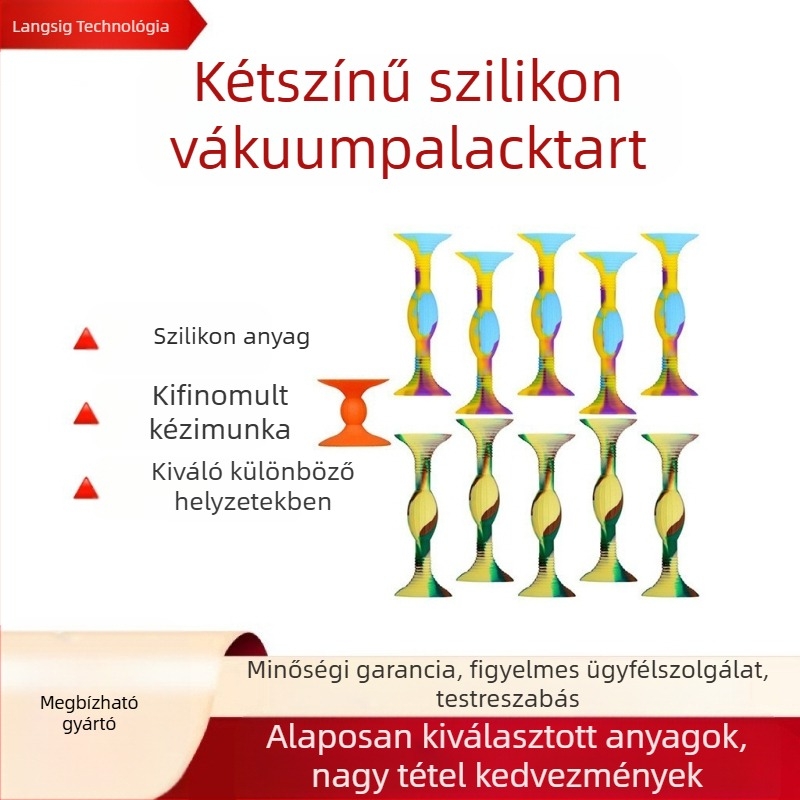 Langsig Technológia

Kétszínű szilikon vákuumpalacktart

Szilikon anyag

Kifinomult kézimunka

Kiváló különböző helyzetekben

Megbízható gyártó

Minőségi garancia, figyelmes ügyfélszolgálat, testreszabás

Alaposan kiválasztott anyagok, nagy tétel kedvezmények